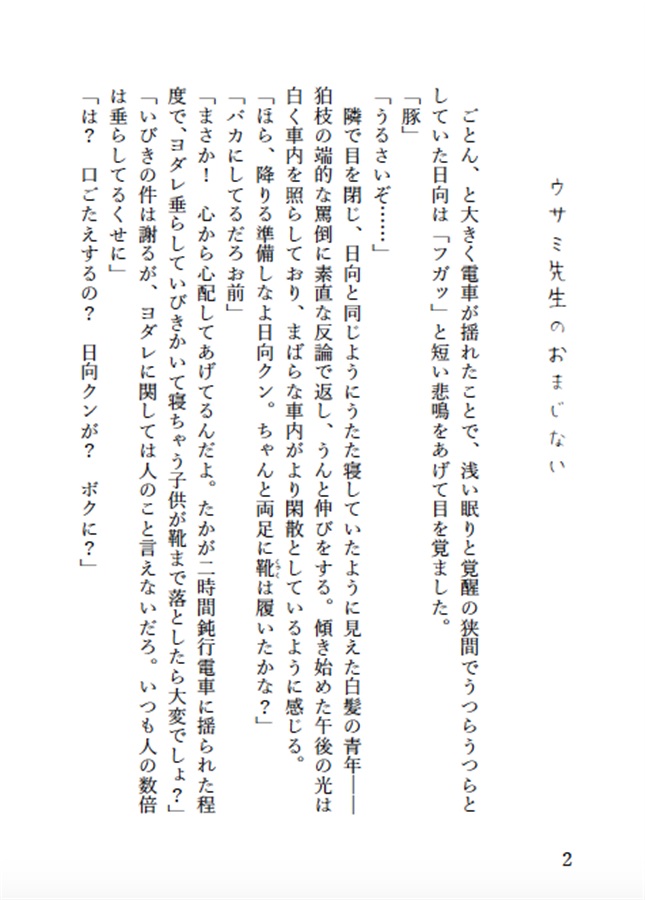 ウサミ先生のおまじない

ごとん、と大きく電車が揺れたことで、浅い眠りと覚醒の狭間でうつらうつらとしていた日向は「フガッ」と短い悲鳴をあげて目を覚ました。

「豚」

「うるさいぞ……」

隣で目を閉じ、日向と同じようにうたた寝していたように見えた白髪の青年――狛枝の端的な罵倒に素直な反論で返し、うんと伸びをする。傾き始めた午後の光は白く車内を照らしており、まばらな車内がより閑散としているように感じる。

「ほら、降りる準備しなよ日向クン。ちゃんと両足に靴は履いたかな？」

「バカにしてるだろお前」

「まさか！　心から心配してあげてるんだよ。たかが二時間鈍行電車に揺られた程度で、ヨダレ垂らしていびきかいて寝ちゃう子供が靴まで落としたら大変でしょ？」

「いびきの件は謝るが、ヨダレに関しては人のこと言えないだろ。いつも人の数倍は垂らしてるくせに」

「は？　口ごたえするの？　日向クンが？　ボクに？」

2